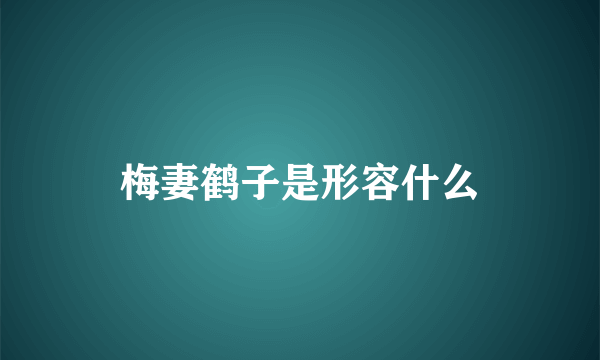 梅妻鹤子是形容什么